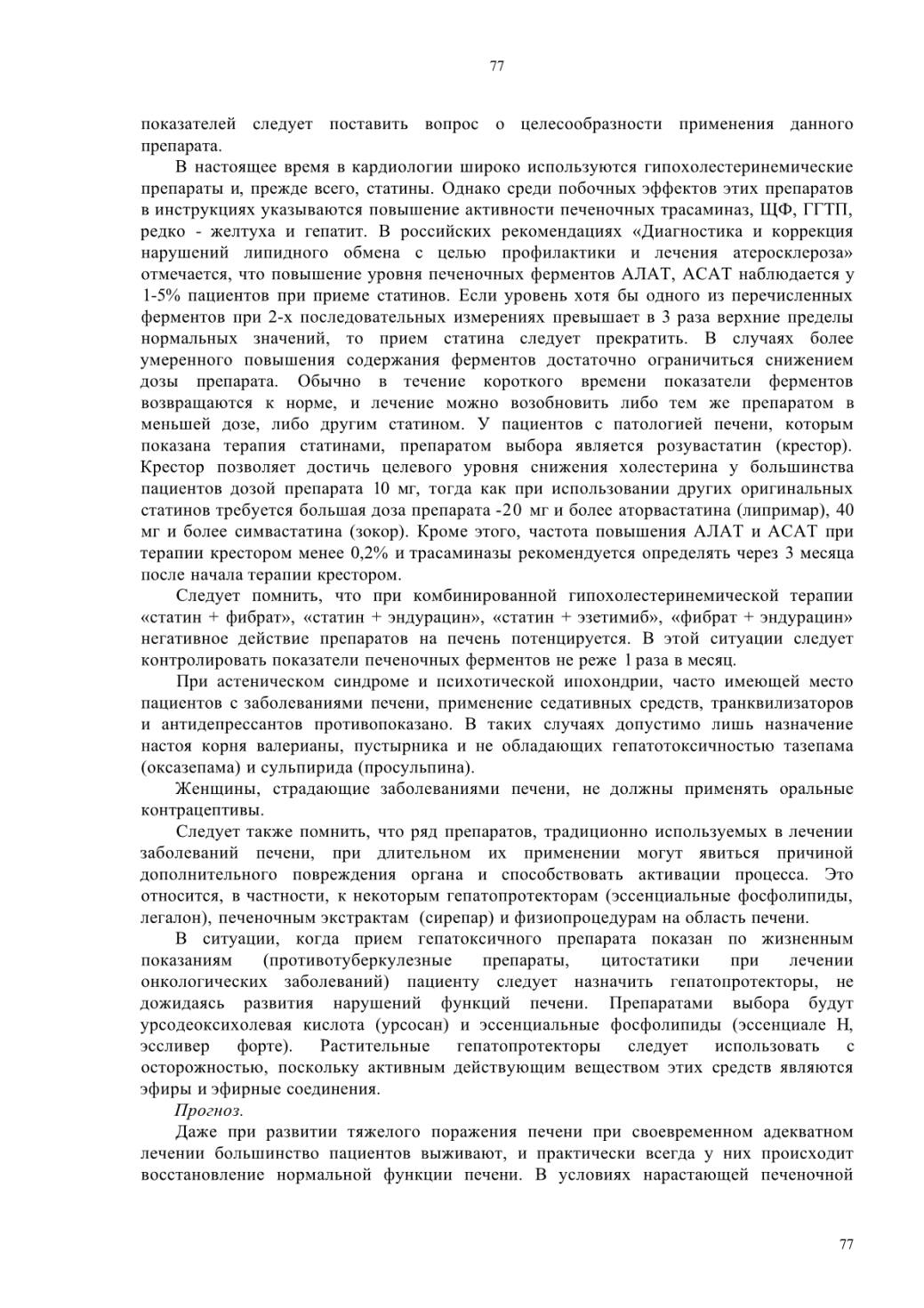 77

показателей следует поставить вопрос о целесообразности применения данного препарата.

В настоящее время в кардиологии широко используются гипохолестеринемические препараты и, прежде всего, статины. Однако среди побочных эффектов этих препаратов в инструкциях указываются повышение активности печеночных трасаминаз, ЩФ, ГГТП, редко - желтуха и гепатит. В российских рекомендациях «Диагностика и коррекция нарушений липидного обмена с целью профилактики и лечения атеросклероза» отмечается, что повышение уровня печеночных ферментов АЛАТ, АСАТ наблюдается у 1-5% пациентов при приеме статинов. Если уровень хотя бы одного из перечисленных ферментов при 2-х последовательных измерениях превышает в 3 раза верхние пределы нормальных значений, то прием статина следует прекратить. В случаях более умеренного повышения содержания ферментов достаточно ограничиться снижением дозы препарата. Обычно в течение короткого времени показатели ферментов возвращаются к норме, и лечение можно возобновить либо тем же препаратом в меньшей дозе, либо другим статином. У пациентов с патологией печени, которым показана терапия статинами, препаратом выбора является розувастатин (крестор). Крестор позволяет достичь целевого уровня снижения холестерина у большинства пациентов дозой препарата 10 мг, тогда как при использовании других оригинальных статинов требуется большая доза препарата -20 мг и более аторвастатина (липримар), 40 мг и более симвастатина (зокор). Кроме этого, частота повышения АЛАТ и АСАТ при терапии крестором менее 0,2% и трасаминазы рекомендуется определять через 3 месяца после начала терапии крестором.

Следует помнить, что при комбинированной гипохолестеринемической терапии «статин + фибрат», «статин + эндурацин», «статин + эзетимиб», «фибрат + эндурацин» негативное действие препаратов на печень потенцируется. В этой ситуации следует контролировать показатели печеночных ферментов не реже 1 раза в месяц.

При астеническом синдроме и психотической ипохондрии, часто имеющей место пациентов с заболеваниями печени, применение седативных средств, транквилизаторов и антидепрессантов противопоказано. В таких случаях допустимо лишь назначение настоя корня валерианы, пустырника и не обладающих гепатотоксичностью тазепама (оксазепама) и сульпирида (просульпина).

Женщины, страдающие заболеваниями печени, не должны применять оральные контрацептивы.

Следует также помнить, что ряд препаратов, традиционно используемых в лечении заболеваний печени, при длительном их применении могут явиться причиной дополнительного повреждения органа и способствовать активации процесса. Это относится, в частности, к некоторым гепатопротекторам (эссенциальные фосфолипиды, легалон), печеночным экстрактам (сирепар) и физиопроцедурам на область печени.

В ситуации, когда прием гепатоксичного препарата показан по жизненным показаниям (противотуберкулезные препараты, цитостатики при лечении онкологических заболеваний) пациенту следует назначить гепатопротекторы, не дожидаясь развития нарушений функций печени. Препаратами выбора будут урсодеоксихолевая кислота (урсосан) и эссенциальные фосфолипиды (эссенциале Н, эссливер форте). Растительные гепатопротекторы следует использовать с осторожностью, поскольку активным действующим веществом этих средств являются эфиры и эфирные соединения.

Прогноз.

Даже при развитии тяжелого поражения печени при своевременном адекватном лечении большинство пациентов выживают, и практически всегда у них происходит восстановление нормальной функции печени. В условиях нарастающей печеночной

77